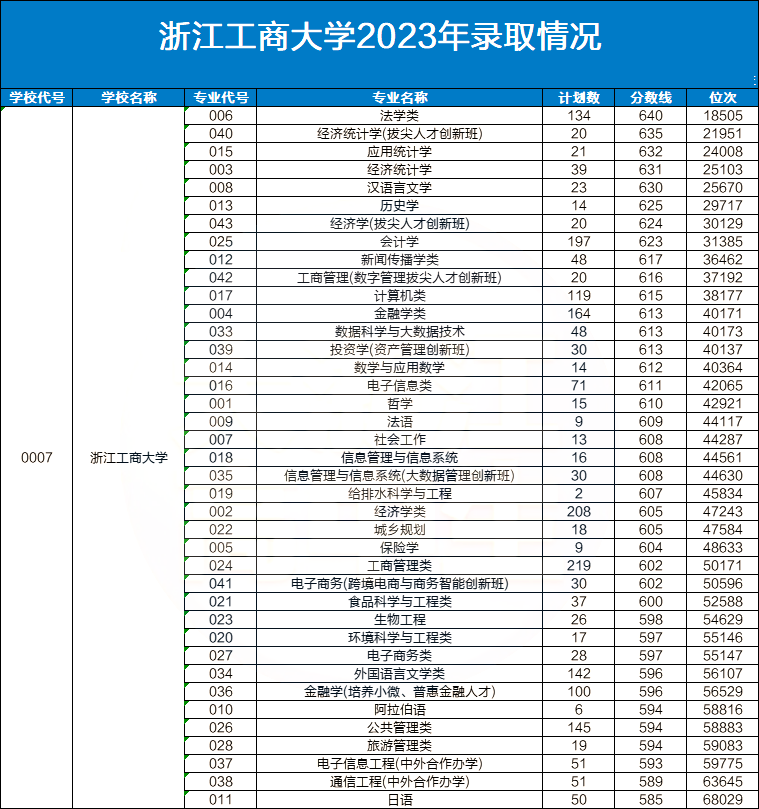 浙江工商大学2023年录取情况

| 学校代号 | 学校名称 | 专业代号 | 专业名称 | 计划数 | 分数线 | 位次 |
|---|---|---|---|---|---|---|
| 0007 | 浙江工商大学 | 006 | 法学类 | 134 | 640 | 18505 |
| | | 040 | 经济统计学(拔尖人才创新班) | 20 | 635 | 21951 |
| | | 015 | 应用统计学 | 21 | 632 | 24008 |
| | | 003 | 经济统计学 | 39 | 631 | 25103 |
| | | 008 | 汉语言文学 | 23 | 630 | 25670 |
| | | 013 | 历史学 | 14 | 625 | 29717 |
| | | 043 | 经济学(拔尖人才创新班) | 20 | 624 | 30129 |
| | | 025 | 会计学 | 197 | 623 | 31385 |
| | | 012 | 新闻传播学类 | 48 | 617 | 36462 |
| | | 042 | 工商管理(数字管理拔尖人才创新班) | 20 | 616 | 37192 |
| | | 017 | 计算机类 | 119 | 615 | 38177 |
| | | 004 | 金融学类 | 164 | 613 | 40171 |
| | | 033 | 数据科学与大数据技术 | 48 | 613 | 40173 |
| | | 039 | 投资学(资产管理创新班) | 30 | 613 | 40137 |
| | | 014 | 数学与应用数学 | 14 | 612 | 40364 |
| | | 016 | 电子信息类 | 71 | 611 | 42065 |
| | | 001 | 哲学 | 15 | 610 | 42921 |
| | | 009 | 法语 | 9 | 609 | 44117 |
| | | 007 | 社会工作 | 13 | 608 | 44287 |
| | | 018 | 信息管理与信息系统 | 16 | 608 | 44561 |
| | | 035 | 信息管理与信息系统(大数据管理创新班) | 30 | 608 | 44630 |
| | | 019 | 给排水科学与工程 | 2 | 607 | 45834 |
| | | 002 | 经济学类 | 208 | 605 | 47243 |
| | | 022 | 城乡规划 | 18 | 605 | 47584 |
| | | 005 | 保险学 | 9 | 604 | 48633 |
| | | 024 | 工商管理类 | 219 | 602 | 50171 |
| | | 041 | 电子商务(跨境电商与商务智能创新班) | 30 | 602 | 50596 |
| | | 021 | 食品科学与工程类 | 37 | 600 | 52588 |
| | | 023 | 生物工程 | 26 | 598 | 54629 |
| | | 020 | 环境科学与工程类 | 17 | 597 | 55146 |
| | | 027 | 电子商务类 | 28 | 597 | 55147 |
| | | 034 | 外国语言文学类 | 142 | 596 | 56107 |
| | | 036 | 金融学(培养小微、普惠金融人才) | 100 | 596 | 56529 |
| | | 010 | 阿拉伯语 | 6 | 594 | 58816 |
| | | 026 | 公共管理类 | 145 | 594 | 58883 |
| | | 028 | 旅游管理类 | 19 | 594 | 59083 |
| | | 037 | 电子信息工程(中外合作办学) | 51 | 593 | 59775 |
| | | 038 | 通信工程(中外合作办学) | 51 | 589 | 63645 |
| | | 011 | 日语 | 50 | 585 | 68029 |